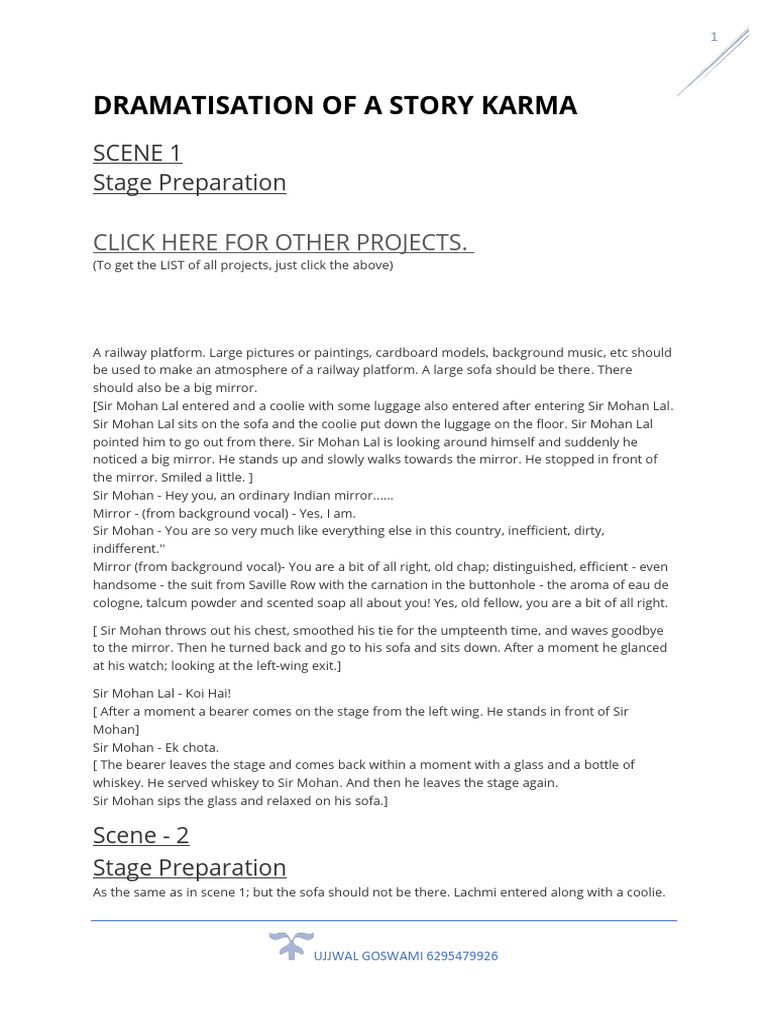 1

DRAMATISATION OF A STORY KARMA

SCENE 1
Stage Preparation

CLICK HERE FOR OTHER PROJECTS.
(To get the LIST of all projects, just click the above)

A railway platform. Large pictures or paintings, cardboard models, background music, etc should be used to make an atmosphere of a railway platform. A large sofa should be there. There should also be a big mirror.
[Sir Mohan Lal entered and a coolie with some luggage also entered after entering Sir Mohan Lal. Sir Mohan Lal sits on the sofa and the coolie put down the luggage on the floor. Sir Mohan Lal pointed him to go out from there. Sir Mohan Lal is looking around himself and suddenly he noticed a big mirror. He stands up and slowly walks towards the mirror. He stopped in front of the mirror. Smiled a little. ]
Sir Mohan - Hey you, an ordinary Indian mirror……
Mirror - (from background vocal) - Yes, I am.
Sir Mohan - You are so very much like everything else in this country, inefficient, dirty, indifferent.''
Mirror (from background vocal)- You are a bit of all right, old chap; distinguished, efficient - even handsome - the suit from Saville Row with the carnation in the buttonhole - the aroma of eau de cologne, talcum powder and scented soap all about you! Yes, old fellow, you are a bit of all right.

[ Sir Mohan throws out his chest, smoothed his tie for the umpteenth time, and waves goodbye to the mirror. Then he turned back and go to his sofa and sits down. After a moment he glanced at his watch; looking at the left-wing exit.]

Sir Mohan Lal - Koi Hai!
[ After a moment a bearer comes on the stage from the left wing. He stands in front of Sir Mohan]
Sir Mohan - Ek chota.
[ The bearer leaves the stage and comes back within a moment with a glass and a bottle of whiskey. He served whiskey to Sir Mohan. And then he leaves the stage again.
Sir Mohan sips the glass and relaxed on his sofa.]

Scene - 2
Stage Preparation
As the same as in scene 1; but the sofa should not be there. Lachmi entered along with a coolie.

UJJWAL GOSWAMI 6295479926